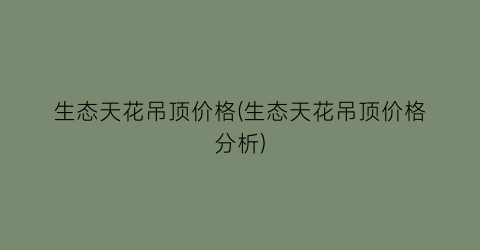 生态天花吊顶价格(生态天花吊顶价格分析)